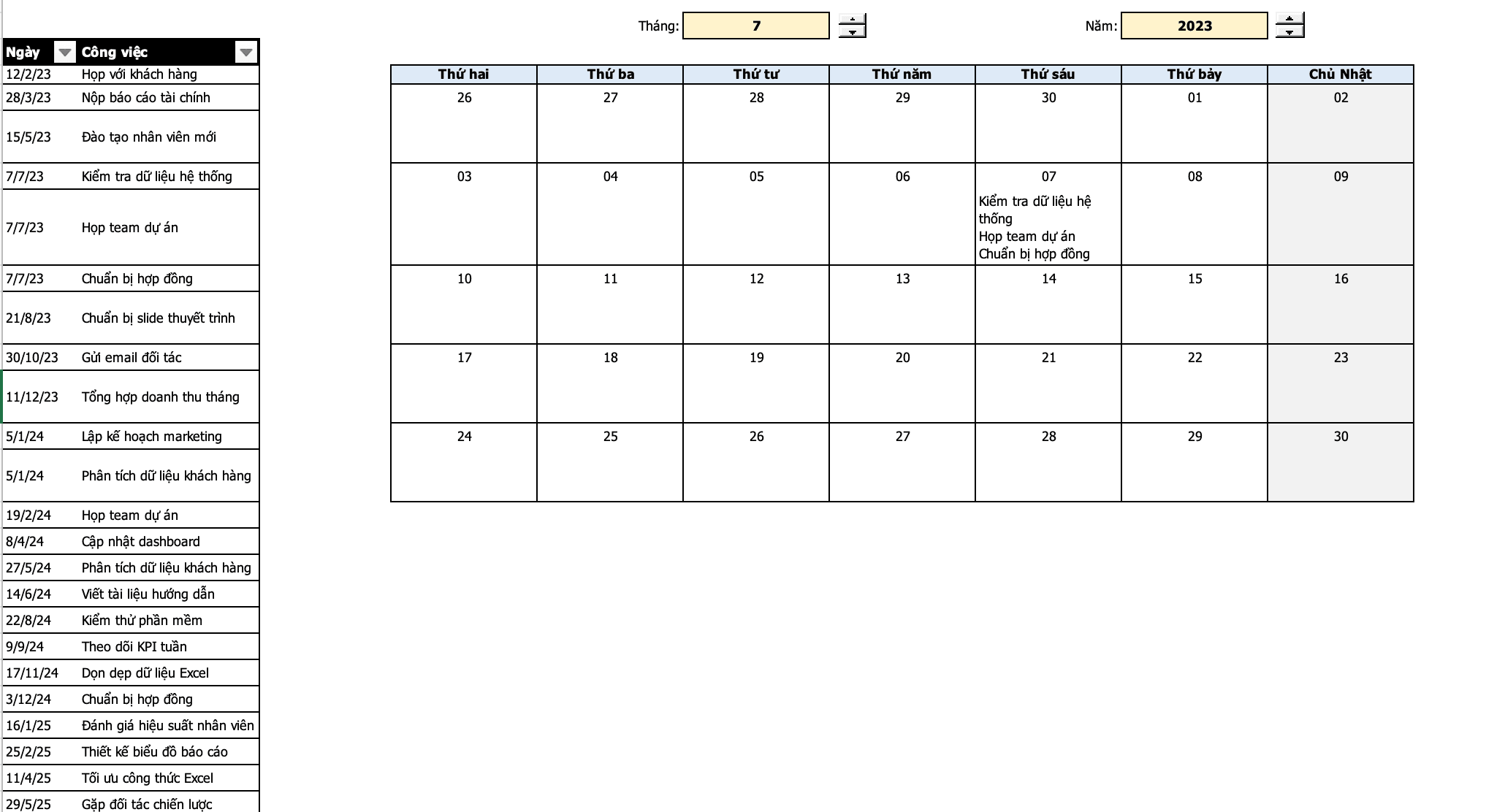 | Ngày | Công việc |
|---|---|
| 12/2/23 | Họp với khách hàng |
| 28/3/23 | Nộp báo cáo tài chính |
| 15/5/23 | Đào tạo nhân viên mới |
| 7/7/23 | Kiểm tra dữ liệu hệ thống |
| 7/7/23 | Họp team dự án |
| 7/7/23 | Chuẩn bị hợp đồng |
| 21/8/23 | Chuẩn bị slide thuyết trình |
| 30/10/23 | Gửi email đối tác |
| 11/12/23 | Tổng hợp doanh thu tháng |
| 5/1/24 | Lập kế hoạch marketing |
| 5/1/24 | Phân tích dữ liệu khách hàng |
| 19/2/24 | Họp team dự án |
| 8/4/24 | Cập nhật dashboard |
| 27/5/24 | Phân tích dữ liệu khách hàng |
| 14/6/24 | Viết tài liệu hướng dẫn |
| 22/8/24 | Kiểm thử phần mềm |
| 9/9/24 | Theo dõi KPI tuần |
| 17/11/24 | Dọn dẹp dữ liệu Excel |
| 3/12/24 | Chuẩn bị hợp đồng |
| 16/1/25 | Đánh giá hiệu suất nhân viên |
| 25/2/25 | Thiết kế biểu đồ báo cáo |
| 11/4/25 | Tối ưu công thức Excel |
| 29/5/25 | Gặp đối tác chiến lược |

Tháng: 7 Năm: 2023

| Thứ hai | Thứ ba | Thứ tư | Thứ năm | Thứ sáu | Thứ bảy | Chủ Nhật |
|---|---|---|---|---|---|---|
| 26 | 27 | 28 | 29 | 30 | 01 | 02 |
| 03 | 04 | 05 | 06 | 07 Kiểm tra dữ liệu hệ thống Họp team dự án Chuẩn bị hợp đồng | 08 | 09 |
| 10 | 11 | 12 | 13 | 14 | 15 | 16 |
| 17 | 18 | 19 | 20 | 21 | 22 | 23 |
| 24 | 25 | 26 | 27 | 28 | 29 | 30 |